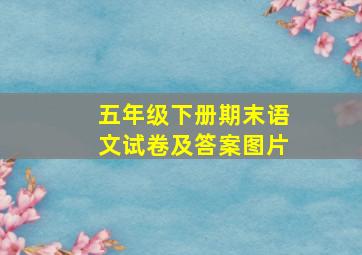 五年级下册期末语文试卷及答案图片